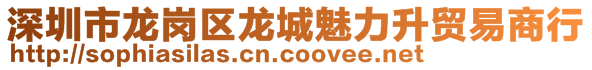 深圳市龙岗区龙城魅力升贸易商行
http://sophiasilas.cn.coovee.net